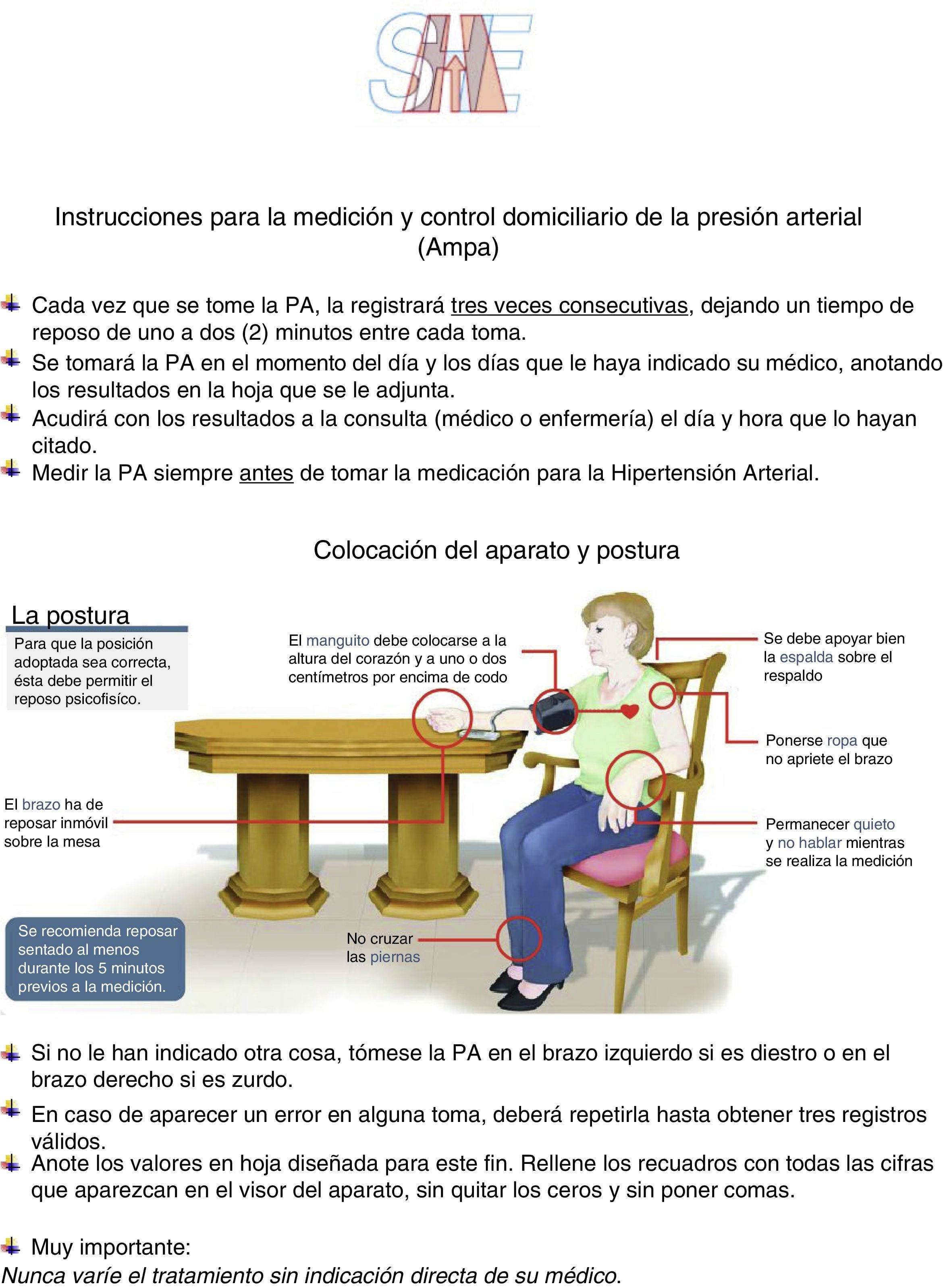 SHE

Instrucciones para la medición y control domiciliario de la presión arterial (Ampa)

Cada vez que se tome la PA, la registrará tres veces consecutivas, dejando un tiempo de reposo de uno a dos (2) minutos entre cada toma.
Se tomará la PA en el momento del día y los días que le haya indicado su médico, anotando los resultados en la hoja que se le adjunta.
Acudirá con los resultados a la consulta (médico o enfermería) el día y hora que lo hayan citado.
Medir la PA siempre antes de tomar la medicación para la Hipertensión Arterial.

Colocación del aparato y postura

La postura
Para que la posición adoptada sea correcta, ésta debe permitir el reposo psicofisíco.

El manguito debe colocarse a la altura del corazón y a uno o dos centímetros por encima de codo

Se debe apoyar bien la espalda sobre el respaldo

Ponerse ropa que no apriete el brazo

El brazo ha de reposar inmóvil sobre la mesa

Permanecer quieto y no hablar mientras se realiza la medición

Se recomienda reposar sentado al menos durante los 5 minutos previos a la medición.

No cruzar las piernas

Si no le han indicado otra cosa, tómese la PA en el brazo izquierdo si es diestro o en el brazo derecho si es zurdo.
En caso de aparecer un error en alguna toma, deberá repetirla hasta obtener tres registros válidos.
Anote los valores en hoja diseñada para este fin. Rellene los recuadros con todas las cifras que aparezcan en el visor del aparato, sin quitar los ceros y sin poner comas.

Muy importante:
Nunca varíe el tratamiento sin indicación directa de su médico.